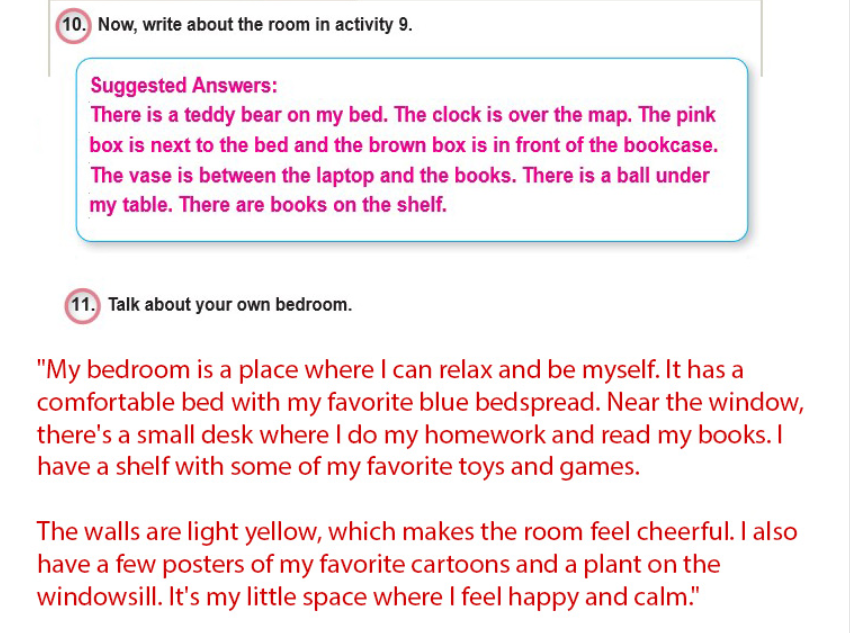 10. Now, write about the room in activity 9.

Suggested Answers:
There is a teddy bear on my bed. The clock is over the map. The pink box is next to the bed and the brown box is in front of the bookcase. The vase is between the laptop and the books. There is a ball under my table. There are books on the shelf.

11. Talk about your own bedroom.

"My bedroom is a place where I can relax and be myself. It has a comfortable bed with my favorite blue bedspread. Near the window, there's a small desk where I do my homework and read my books. I have a shelf with some of my favorite toys and games.

The walls are light yellow, which makes the room feel cheerful. I also have a few posters of my favorite cartoons and a plant on the windowsill. It's my little space where I feel happy and calm."